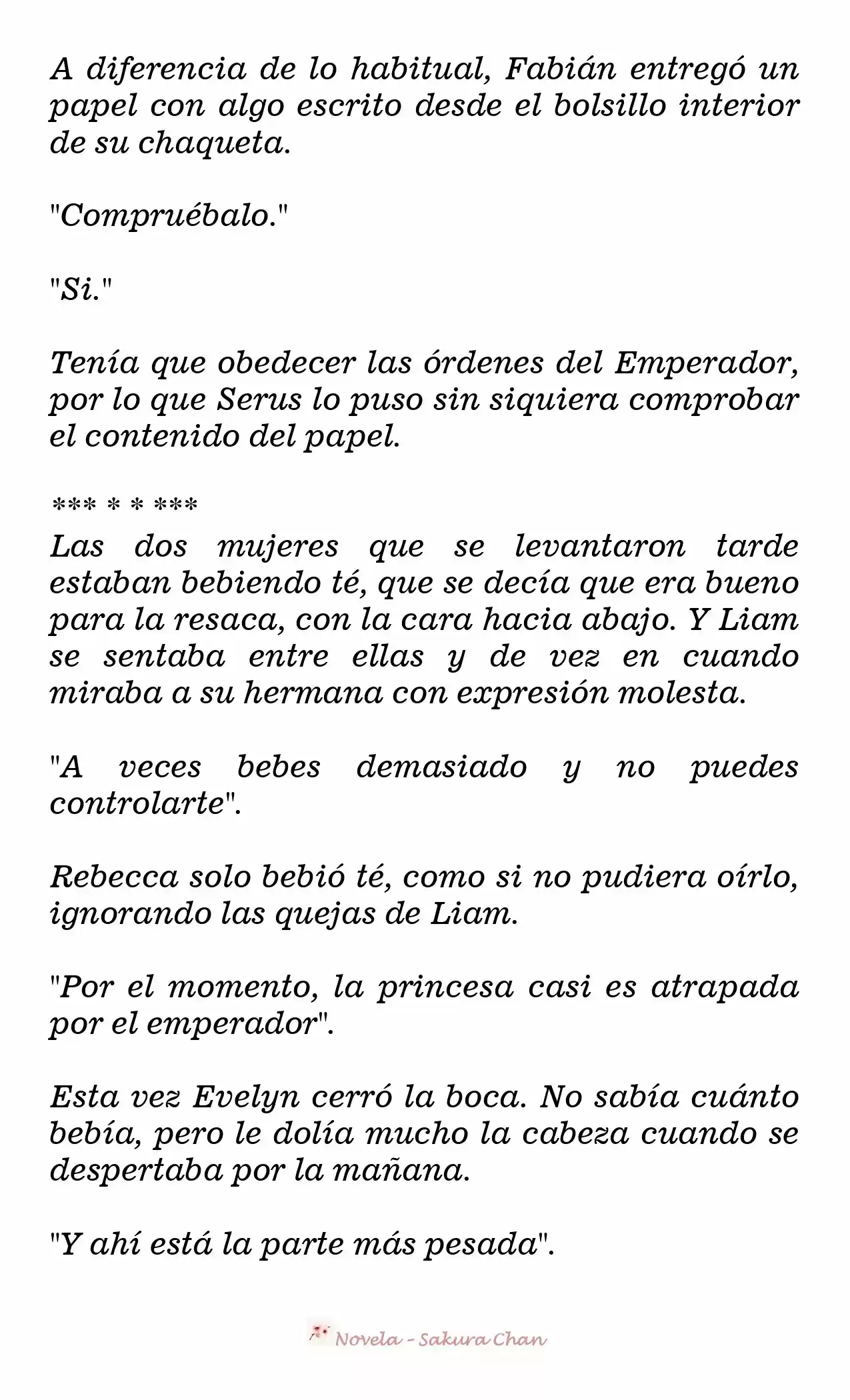 A diferencia de lo habitual, Fabián entregó un papel con algo escrito desde el bolsillo interior de su chaqueta.

"Compruébalo."

"Si."

Tenía que obedecer las órdenes del Emperador, por lo que Serus lo puso sin siquiera comprobar el contenido del papel.

*** * * ***

Las dos mujeres que se levantaron tarde estaban bebiendo té, que se decía que era bueno para la resaca, con la cara hacia abajo. Y Liam se sentaba entre ellas y de vez en cuando miraba a su hermana con expresión molesta.

"A veces bebes demasiado y no puedes controlarte".

Rebecca solo bebió té, como si no pudiera oírlo, ignorando las quejas de Liam.

"Por el momento, la princesa casi es atrapada por el emperador".

Esta vez Evelyn cerró la boca. No sabía cuánto bebía, pero le dolía mucho la cabeza cuando se despertaba por la mañana.

"Y ahí está la parte más pesada".

Novela - Sakura Chan